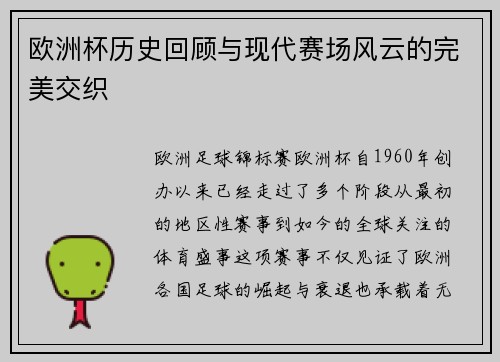 欧洲杯历史回顾与现代赛场风云的完美交织

欧洲足球锦标赛欧洲杯自1960年创办以来已经走过了多个阶段从最初的地区性赛事到如今的全球关注的体育盛事这项赛事不仅见证了欧洲各国足球的崛起与衰退也承载着无